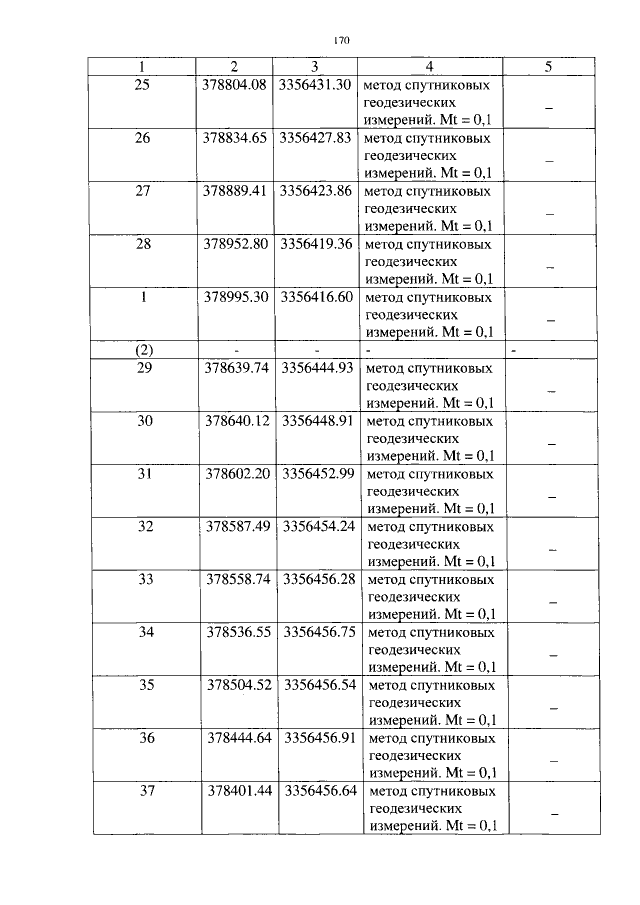 170

| 1 | 2 | 3 | 4 | 5 |
|---|---|---|---|---|
| 25 | 378804.08 | 3356431.30 | метод спутниковых геодезических измерений. Mt = 0,1 | – |
| 26 | 378834.65 | 3356427.83 | метод спутниковых геодезических измерений. Mt = 0,1 | – |
| 27 | 378889.41 | 3356423.86 | метод спутниковых геодезических измерений. Mt = 0,1 | – |
| 28 | 378952.80 | 3356419.36 | метод спутниковых геодезических измерений. Mt = 0,1 | – |
| 1 | 378995.30 | 3356416.60 | метод спутниковых геодезических измерений. Mt = 0,1 | – |
| (2) | - | - | - | - |
| 29 | 378639.74 | 3356444.93 | метод спутниковых геодезических измерений. Mt = 0,1 | – |
| 30 | 378640.12 | 3356448.91 | метод спутниковых геодезических измерений. Mt = 0,1 | – |
| 31 | 378602.20 | 3356452.99 | метод спутниковых геодезических измерений. Mt = 0,1 | – |
| 32 | 378587.49 | 3356454.24 | метод спутниковых геодезических измерений. Mt = 0,1 | – |
| 33 | 378558.74 | 3356456.28 | метод спутниковых геодезических измерений. Mt = 0,1 | – |
| 34 | 378536.55 | 3356456.75 | метод спутниковых геодезических измерений. Mt = 0,1 | – |
| 35 | 378504.52 | 3356456.54 | метод спутниковых геодезических измерений. Mt = 0,1 | – |
| 36 | 378444.64 | 3356456.91 | метод спутниковых геодезических измерений. Mt = 0,1 | – |
| 37 | 378401.44 | 3356456.64 | метод спутниковых геодезических измерений. Mt = 0,1 | – |